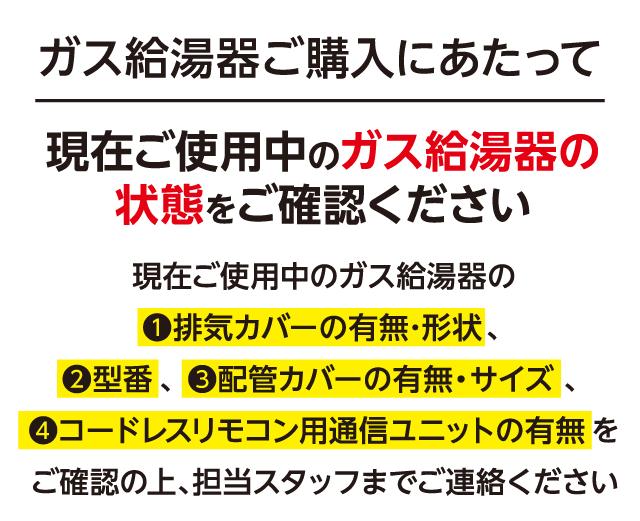 ガス給湯器ご購入にあたって

現在ご使用中のガス給湯器の状態をご確認ください

現在ご使用中のガス給湯器の
❶排気カバーの有無･形状、
❷型番、❸配管カバーの有無・サイズ、
❹コードレスリモコン用通信ユニットの有無を
ご確認の上、担当スタッフまでご連絡ください